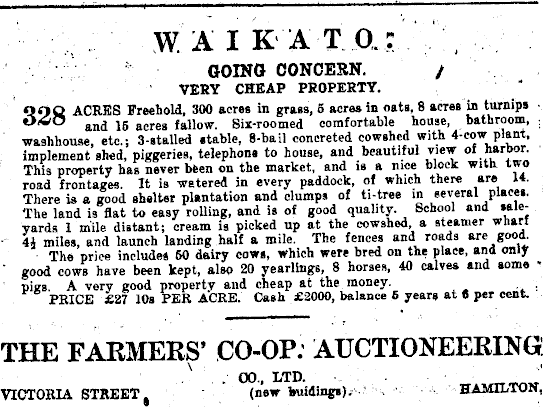 WAIKATO:

GOING CONCERN.
VERY CHEAP PROPERTY.

328 ACRES Freehold, 300 acres in grass, 5 acres in oats, 8 acres in turnips and 15 acres fallow. Six-roomed comfortable house, bathroom, washhouse, etc.; 3-stalled stable, 8-bail concreted cowshed with 4-cow plant, implement shed, piggeries, telephone to house, and beautiful view of harbor. This property has never been on the market, and is a nice block with two road frontages. It is watered in every paddock, of which there are 14. There is a good shelter plantation and clumps of ti-tree in several places. The land is flat to easy rolling, and is of good quality. School and saleyards 1 mile distant; cream is picked up at the cowshed, a steamer wharf 4½ miles, and launch landing half a mile. The fences and roads are good.

The price includes 50 dairy cows, which were bred on the place, and only good cows have been kept, also 20 yearlings, 8 horses, 40 calves and some pigs. A very good property and cheap at the money.

PRICE £27 10s PER ACRE. Cash £2000, balance 5 years at 6 per cent.

THE FARMERS' CO-OP. AUCTIONEERING

CO., LTD.

VICTORIA STREET, (new buidings). HAMILTON,